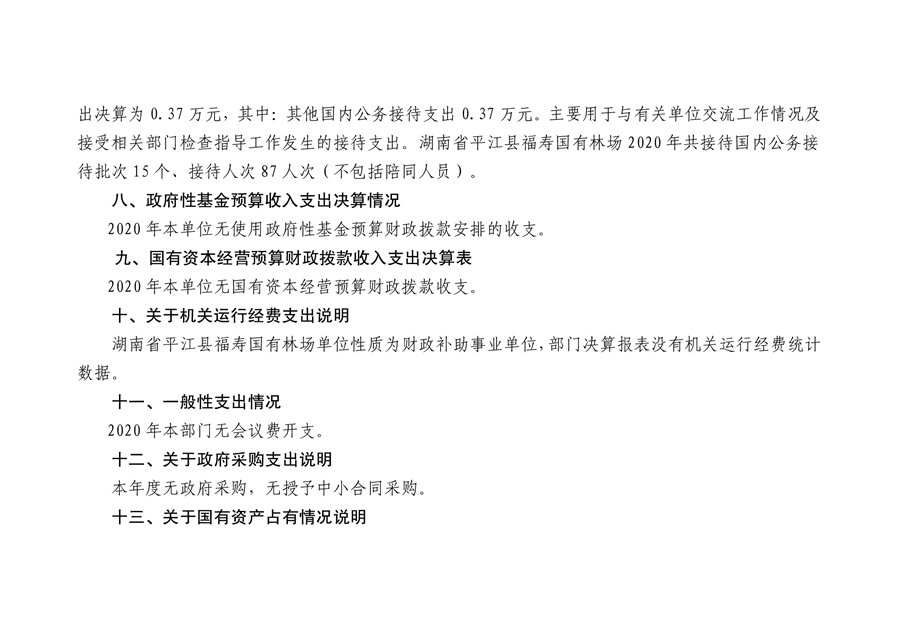 出决算为0.37万元，其中：其他国内公务接待支出0.37万元。主要用于与有关单位交流工作情况及接受相关部门检查指导工作发生的接待支出。湖南省平江县福寿国有林场2020年共接待国内公务接待批次15个、接待人次87人次（不包括陪同人员）。

八、政府性基金预算收入支出决算情况

2020年本单位无使用政府性基金预算财政拨款安排的收支。

九、国有资本经营预算财政拨款收入支出决算表

2020年本单位无国有资本经营预算财政拨款收支。

十、关于机关运行经费支出说明

湖南省平江县福寿国有林场单位性质为财政补助事业单位，部门决算报表没有机关运行经费统计数据。

十一、一般性支出情况

2020年本部门无会议费开支。

十二、关于政府采购支出说明

本年度无政府采购，无授予中小合同采购。

十三、关于国有资产占有情况说明